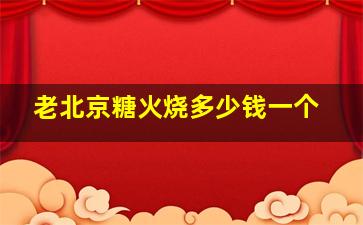 老北京糖火烧多少钱一个